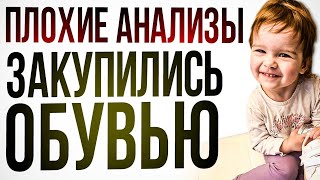 ПЛОХИЕ АНАЛИЗЫ
ЗАКУПИЛИСЬ
ОБУВЬЮ